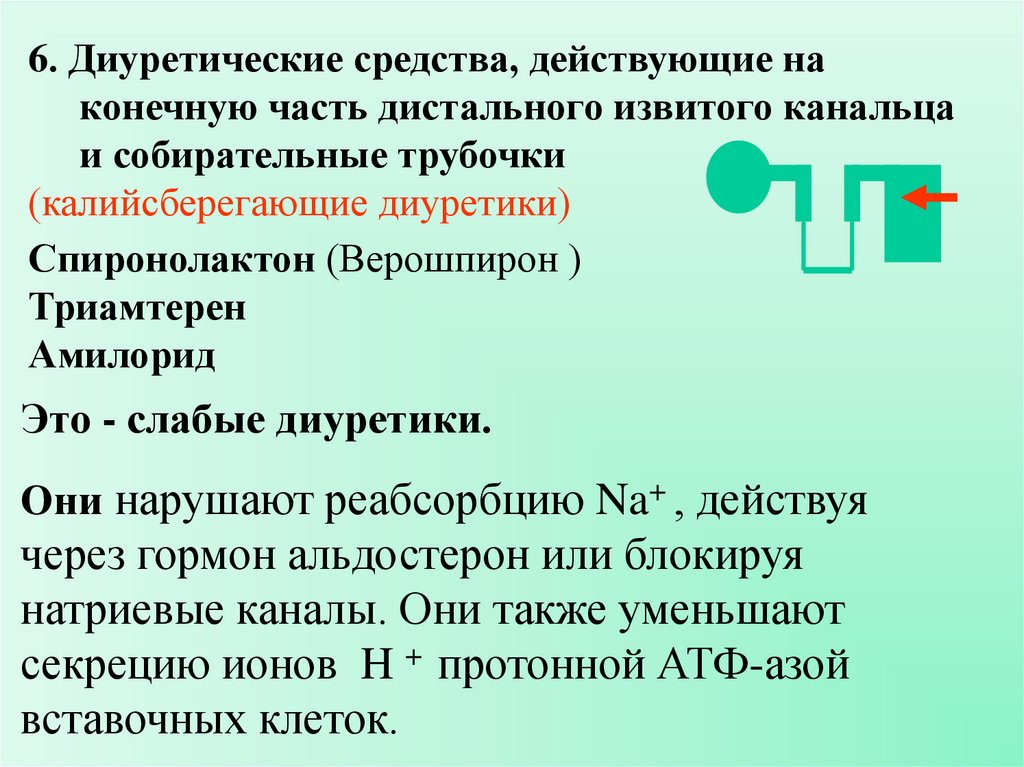 6. Диуретические средства, действующие на конечную часть дистального извитого канальца и собирательные трубочки
(калийсберегающие диуретики)

Спиронолактон (Верошпирон )
Триамтерен
Амилорид

Это - слабые диуретики.

Они нарушают реабсорбцию $Na^+$ , действуя через гормон альдостерон или блокируя натриевые каналы. Они также уменьшают секрецию ионов $H^+$ протонной АТФ-азой вставочных клеток.